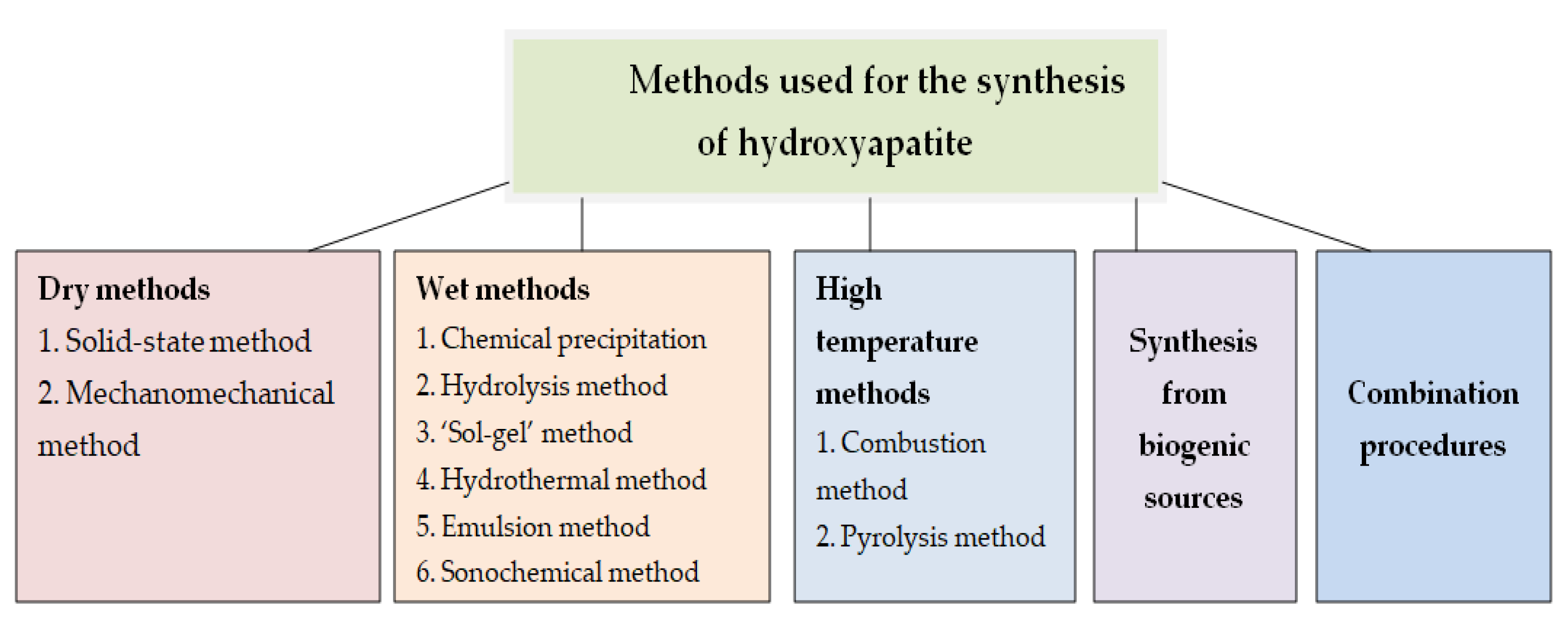 Methods used for the synthesis of hydroxyapatite

Dry methods
1. Solid-state method
2. Mechanomechanical method

Wet methods
1. Chemical precipitation
2. Hydrolysis method
3. 'Sol-gel' method
4. Hydrothermal method
5. Emulsion method
6. Sonochemical method

High temperature methods
1. Combustion method
2. Pyrolysis method

Synthesis from biogenic sources

Combination procedures